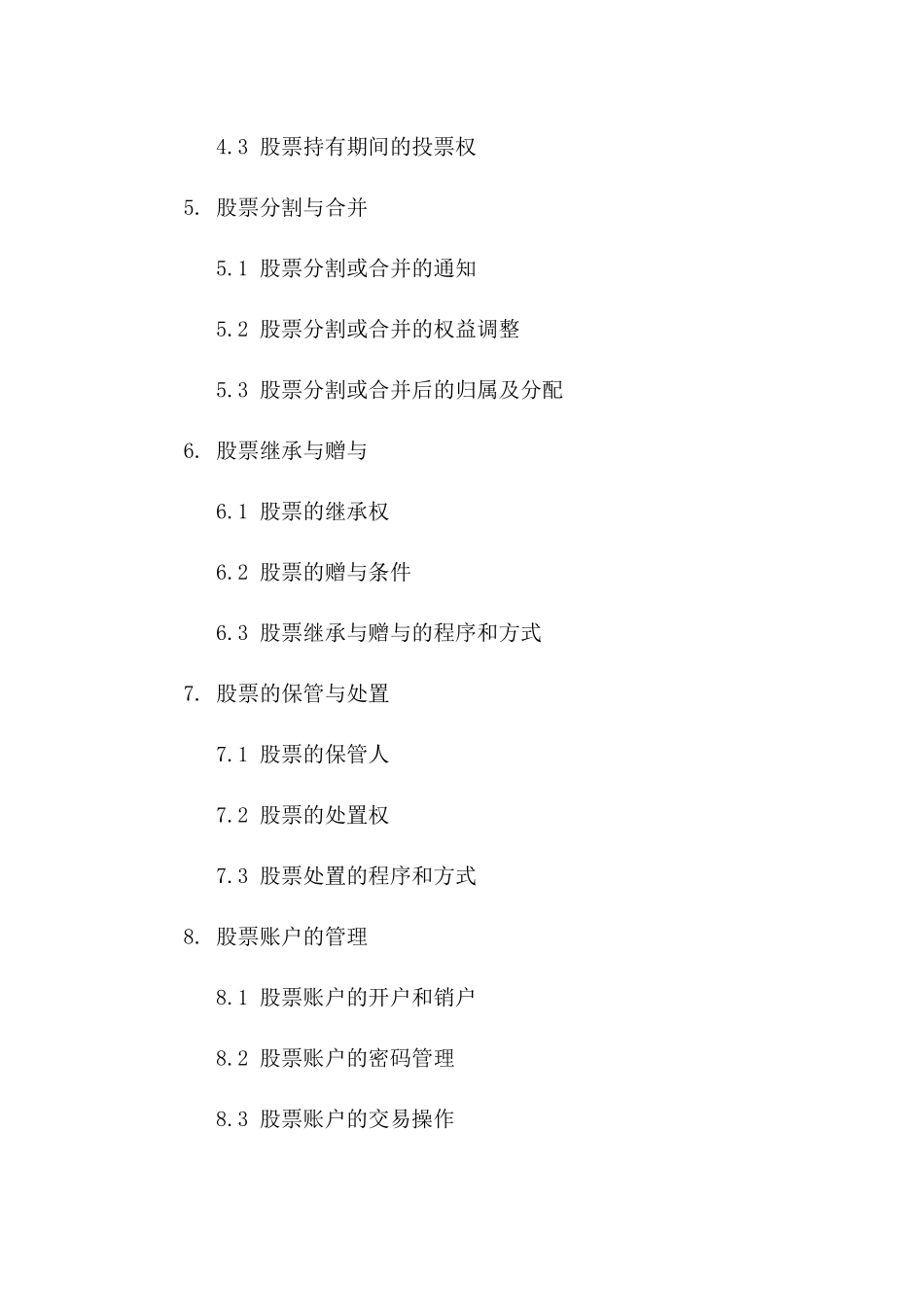 4.3 股票持有期间的投票权

5. 股票分割与合并

5.1 股票分割或合并的通知

5.2 股票分割或合并的权益调整

5.3 股票分割或合并后的归属及分配

6. 股票继承与赠与

6.1 股票的继承权

6.2 股票的赠与条件

6.3 股票继承与赠与的程序和方式

7. 股票的保管与处置

7.1 股票的保管人

7.2 股票的处置权

7.3 股票处置的程序和方式

8. 股票账户的管理

8.1 股票账户的开户和销户

8.2 股票账户的密码管理

8.3 股票账户的交易操作